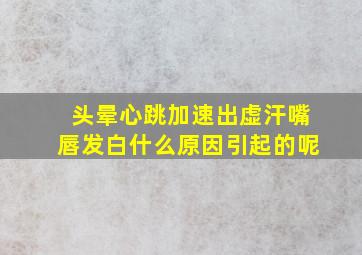 头晕心跳加速出虚汗嘴唇发白什么原因引起的呢